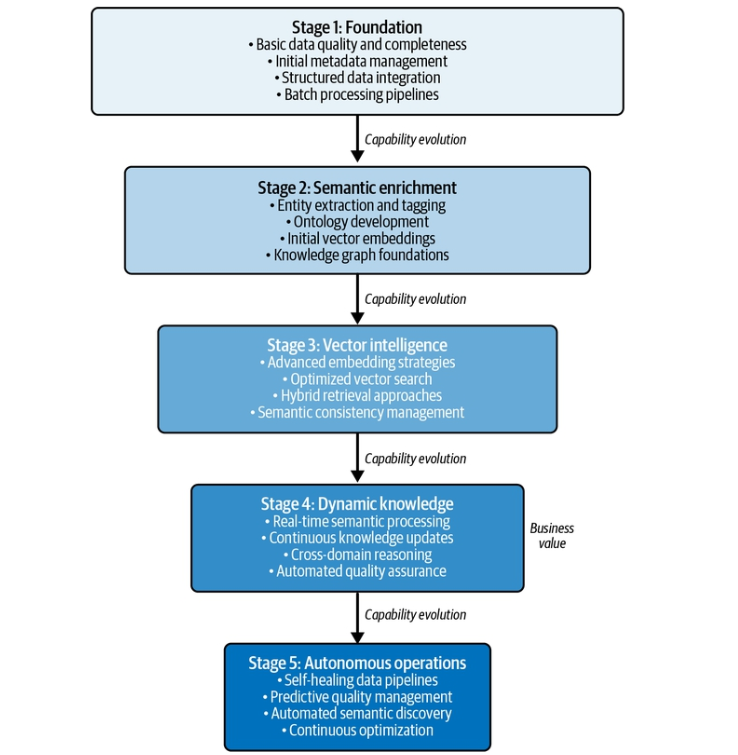 Stage 1: Foundation
• Basic data quality and completeness
• Initial metadata management
• Structured data integration
• Batch processing pipelines

Capability evolution

Stage 2: Semantic enrichment
• Entity extraction and tagging
• Ontology development
• Initial vector embeddings
• Knowledge graph foundations

Capability evolution

Stage 3: Vector intelligence
• Advanced embedding strategies
• Optimized vector search
• Hybrid retrieval approaches
• Semantic consistency management

Capability evolution

Stage 4: Dynamic knowledge
• Real-time semantic processing
• Continuous knowledge updates
• Cross-domain reasoning
• Automated quality assurance

Business value

Capability evolution

Stage 5: Autonomous operations
• Self-healing data pipelines
• Predictive quality management
• Automated semantic discovery
• Continuous optimization